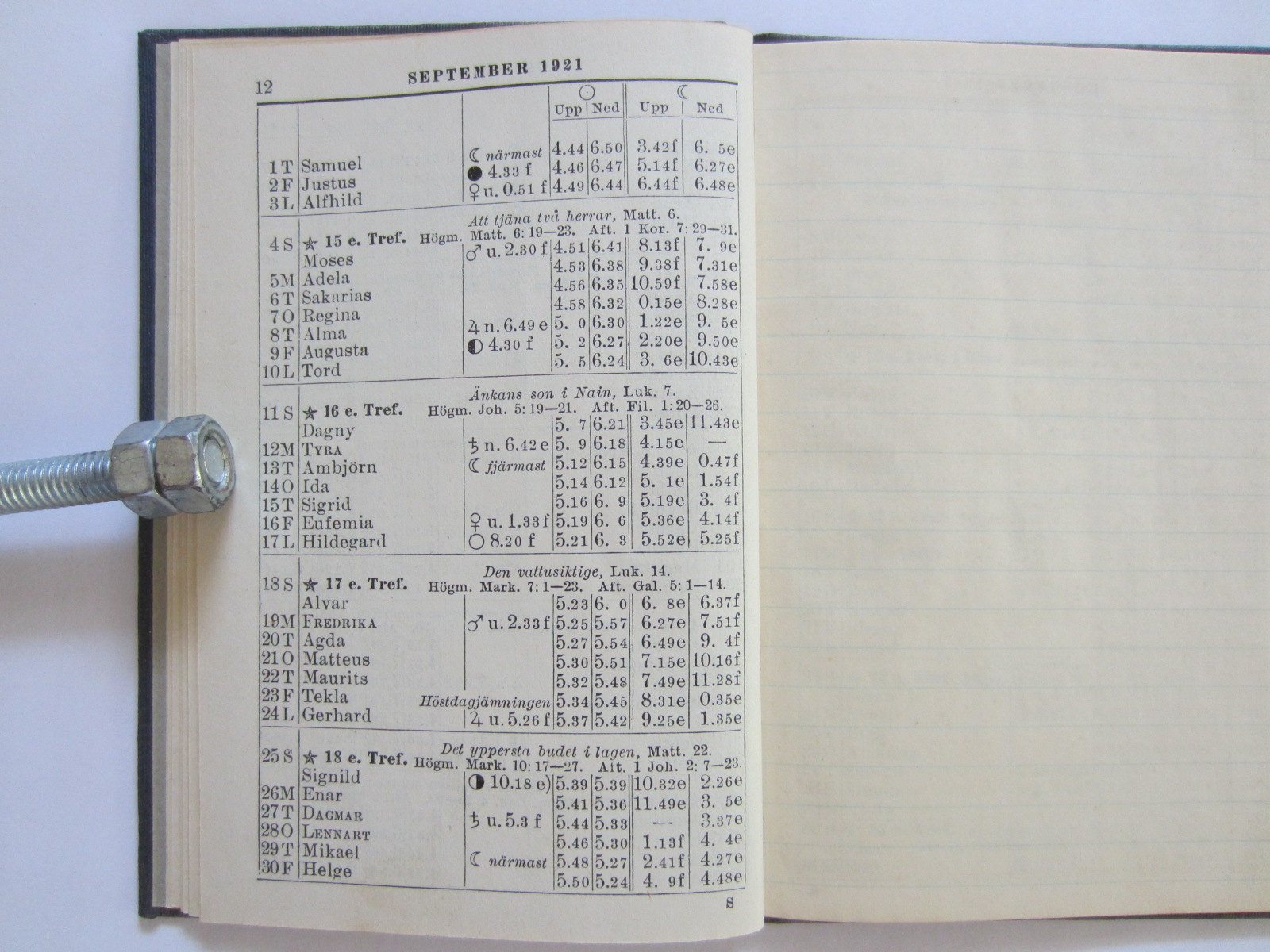 12 SEPTEMBER 1921

| | | | ☉ Upp | ☉ Ned | ☾ Upp | ☾ Ned |
|---|---|---|---|---|---|---|
| 1 T | Samuel | ☾ närmast | 4.44 | 6.50 | 3.42f | 6. 5e |
| 2 F | Justus | ● 4.33 f | 4.46 | 6.47 | 5.14f | 6.27e |
| 3 L | Alfhild | ♀ u. 0.51 f | 4.49 | 6.44 | 6.44f | 6.48e |

Att tjäna två herrar, Matt. 6.
4 S ★ 15 e. Tref. Högm. Matt. 6: 19—23. Aft. 1 Kor. 7: 29—31.

| | | | | | | |
|---|---|---|---|---|---|---|
| | Moses | ♂ u. 2.30 f | 4.51 | 6.41 | 8.13f | 7. 9e |
| 5 M | Adela | | 4.53 | 6.38 | 9.38f | 7.31e |
| 6 T | Sakarias | | 4.56 | 6.35 | 10.59f | 7.58e |
| 7 O | Regina | | 4.58 | 6.32 | 0.15e | 8.28e |
| 8 T | Alma | ♃ n. 6.49 e | 5. 0 | 6.30 | 1.22e | 9. 5e |
| 9 F | Augusta | ◐ 4.30 f | 5. 2 | 6.27 | 2.20e | 9.50e |
| 10 L | Tord | | 5. 5 | 6.24 | 3. 6e | 10.43e |

Änkans son i Nain, Luk. 7.
11 S ★ 16 e. Tref. Högm. Joh. 5: 19—21. Aft. Fil. 1: 20—26.

| | | | | | | |
|---|---|---|---|---|---|---|
| | Dagny | | 5. 7 | 6.21 | 3.45e | 11.43e |
| 12 M | Tyra | ♄ n. 6.42 e | 5. 9 | 6.18 | 4.15e | — |
| 13 T | Ambjörn | ☾ fjärmast | 5.12 | 6.15 | 4.39e | 0.47f |
| 14 O | Ida | | 5.14 | 6.12 | 5. 1e | 1.54f |
| 15 T | Sigrid | | 5.16 | 6. 9 | 5.19e | 3. 4f |
| 16 F | Eufemia | ♀ u. 1.33 f | 5.19 | 6. 6 | 5.36e | 4.14f |
| 17 L | Hildegard | ○ 8.20 f | 5.21 | 6. 3 | 5.52e | 5.25f |

Den vattusiktige, Luk. 14.
18 S ★ 17 e. Tref. Högm. Mark. 7: 1—23. Aft. Gal. 5: 1—14.

| | | | | | | |
|---|---|---|---|---|---|---|
| | Alvar | | 5.23 | 6. 0 | 6. 8e | 6.37f |
| 19 M | Fredrika | ♂ u. 2.33 f | 5.25 | 5.57 | 6.27e | 7.51f |
| 20 T | Agda | | 5.27 | 5.54 | 6.49e | 9. 4f |
| 21 O | Matteus | | 5.30 | 5.51 | 7.15e | 10.16f |
| 22 T | Maurits | | 5.32 | 5.48 | 7.49e | 11.28f |
| 23 F | Tekla | Höstdagjämningen | 5.34 | 5.45 | 8.31e | 0.35e |
| 24 L | Gerhard | ♃ u. 5.26 f | 5.37 | 5.42 | 9.25e | 1.35e |

Det yppersta budet i lagen, Matt. 22.
25 S ★ 18 e. Tref. Högm. Mark. 10: 17—27. Aft. 1 Joh. 2: 7—23.

| | | | | | | |
|---|---|---|---|---|---|---|
| | Signild | ◑ 10.18 e | 5.39 | 5.39 | 10.32e | 2.26e |
| 26 M | Enar | | 5.41 | 5.36 | 11.49e | 3. 5e |
| 27 T | Dagmar | ♄ u. 5.3 f | 5.44 | 5.33 | — | 3.37e |
| 28 O | Lennart | | 5.46 | 5.30 | 1.13f | 4. 4e |
| 29 T | Mikael | ☾ närmast | 5.48 | 5.27 | 2.41f | 4.27e |
| 30 F | Helge | | 5.50 | 5.24 | 4. 9f | 4.48e |

8